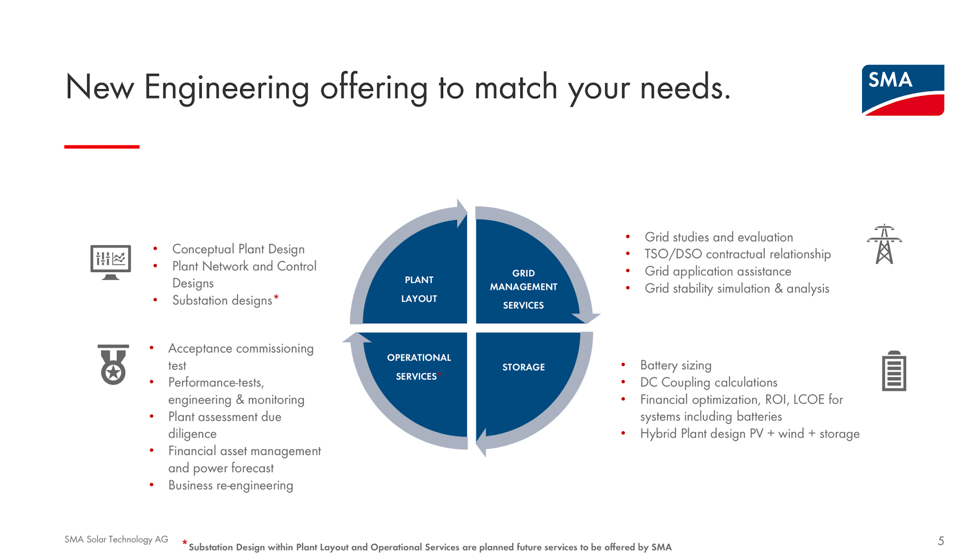 New Engineering offering to match your needs.

SMA

• Conceptual Plant Design
• Plant Network and Control Designs
• Substation designs*

• Acceptance commissioning test
• Performance-tests, engineering & monitoring
• Plant assessment due diligence
• Financial asset management and power forecast
• Business re-engineering

PLANT LAYOUT

GRID MANAGEMENT SERVICES

OPERATIONAL SERVICES*

STORAGE

• Grid studies and evaluation
• TSO/DSO contractual relationship
• Grid application assistance
• Grid stability simulation & analysis

• Battery sizing
• DC Coupling calculations
• Financial optimization, ROI, LCOE for systems including batteries
• Hybrid Plant design PV + wind + storage

SMA Solar Technology AG

*Substation Design within Plant Layout and Operational Services are planned future services to be offered by SMA

5